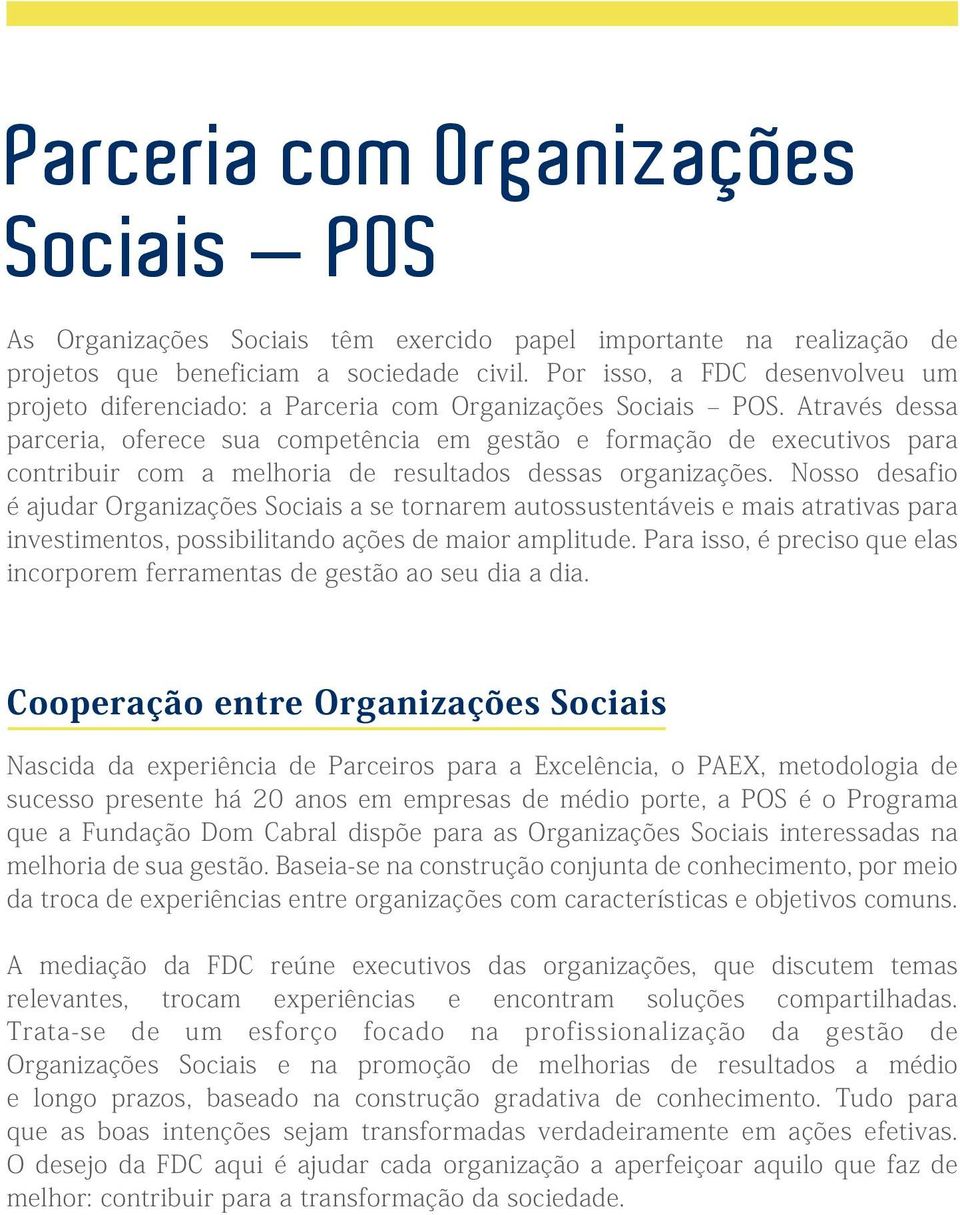 Parceria com Organizações Sociais — POS

As Organizações Sociais têm exercido papel importante na realização de projetos que beneficiam a sociedade civil. Por isso, a FDC desenvolveu um projeto diferenciado: a Parceria com Organizações Sociais – POS. Através dessa parceria, oferece sua competência em gestão e formação de executivos para contribuir com a melhoria de resultados dessas organizações. Nosso desafio é ajudar Organizações Sociais a se tornarem autossustentáveis e mais atrativas para investimentos, possibilitando ações de maior amplitude. Para isso, é preciso que elas incorporem ferramentas de gestão ao seu dia a dia.

Cooperação entre Organizações Sociais

Nascida da experiência de Parceiros para a Excelência, o PAEX, metodologia de sucesso presente há 20 anos em empresas de médio porte, a POS é o Programa que a Fundação Dom Cabral dispõe para as Organizações Sociais interessadas na melhoria de sua gestão. Baseia-se na construção conjunta de conhecimento, por meio da troca de experiências entre organizações com características e objetivos comuns.

A mediação da FDC reúne executivos das organizações, que discutem temas relevantes, trocam experiências e encontram soluções compartilhadas. Trata-se de um esforço focado na profissionalização da gestão de Organizações Sociais e na promoção de melhorias de resultados a médio e longo prazos, baseado na construção gradativa de conhecimento. Tudo para que as boas intenções sejam transformadas verdadeiramente em ações efetivas. O desejo da FDC aqui é ajudar cada organização a aperfeiçoar aquilo que faz de melhor: contribuir para a transformação da sociedade.